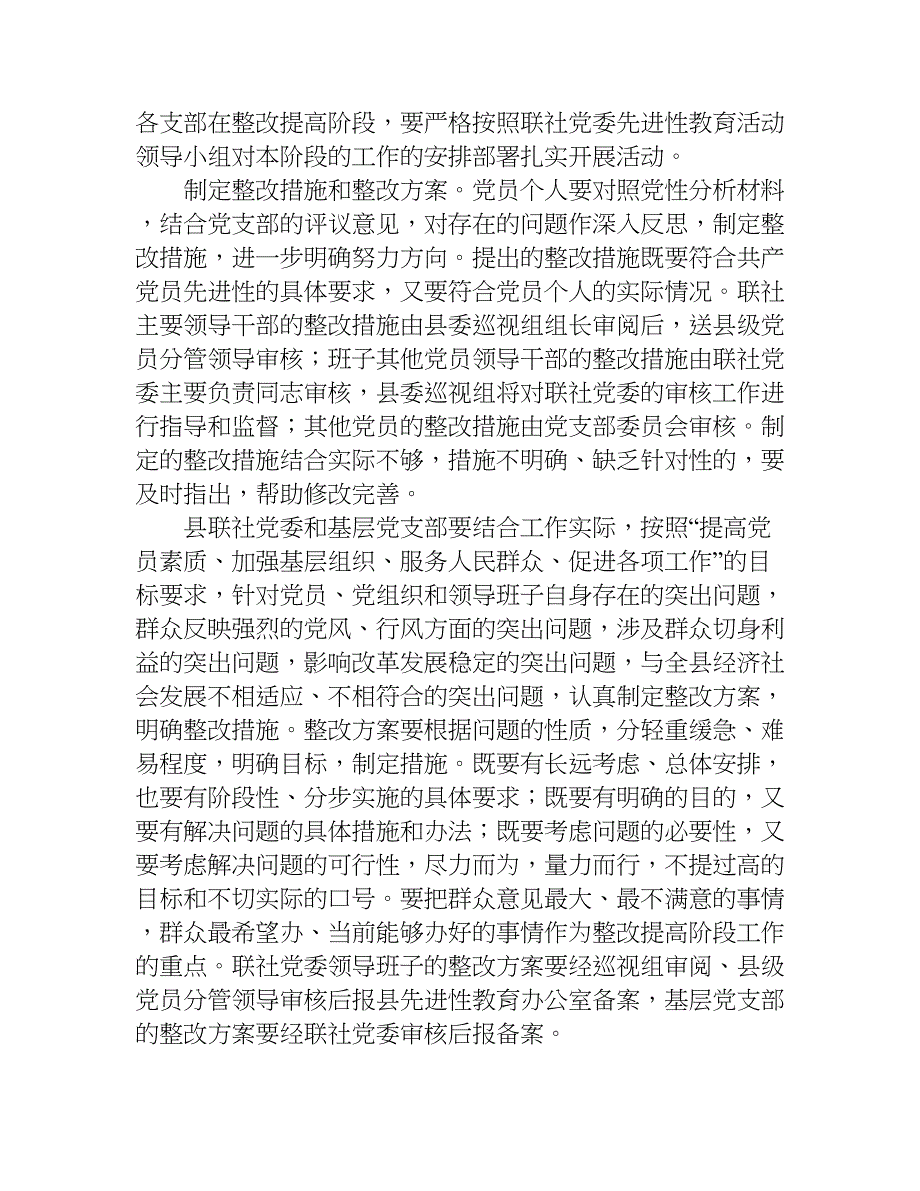 各支部在整改提高阶段，要严格按照联社党委先进性教育活动领导小组对本阶段的工作的安排部署扎实开展活动。

制定整改措施和整改方案。党员个人要对照党性分析材料，结合党支部的评议意见，对存在的问题作深入反思，制定整改措施，进一步明确努力方向。提出的整改措施既要符合共产党员先进性的具体要求，又要符合党员个人的实际情况。联社主要领导干部的整改措施由县委巡视组组长审阅后，送县级党员分管领导审核；班子其他党员领导干部的整改措施由联社党委主要负责同志审核，县委巡视组将对联社党委的审核工作进行指导和监督；其他党员的整改措施由党支部委员会审核。制定的整改措施结合实际不够，措施不明确、缺乏针对性的，要及时指出，帮助修改完善。

县联社党委和基层党支部要结合工作实际，按照“提高党员素质、加强基层组织、服务人民群众、促进各项工作”的目标要求，针对党员、党组织和领导班子自身存在的突出问题，群众反映强烈的党风、行风方面的突出问题，涉及群众切身利益的突出问题，影响改革发展稳定的突出问题，与全县经济社会发展不相适应、不相符合的突出问题，认真制定整改方案，明确整改措施。整改方案要根据问题的性质，分轻重缓急、难易程度，明确目标，制定措施。既要有长远考虑、总体安排，也要有阶段性、分步实施的具体要求；既要有明确的目的，又要有解决问题的具体措施和办法；既要考虑问题的必要性，又要考虑解决问题的可行性，尽力而为，量力而行，不提过高的目标和不切实际的口号。要把群众意见最大、最不满意的事情，群众最希望办、当前能够办好的事情作为整改提高阶段工作的重点。联社党委领导班子的整改方案要经巡视组审阅、县级党员分管领导审核后报县先进性教育办公室备案，基层党支部的整改方案要经联社党委审核后报备案。